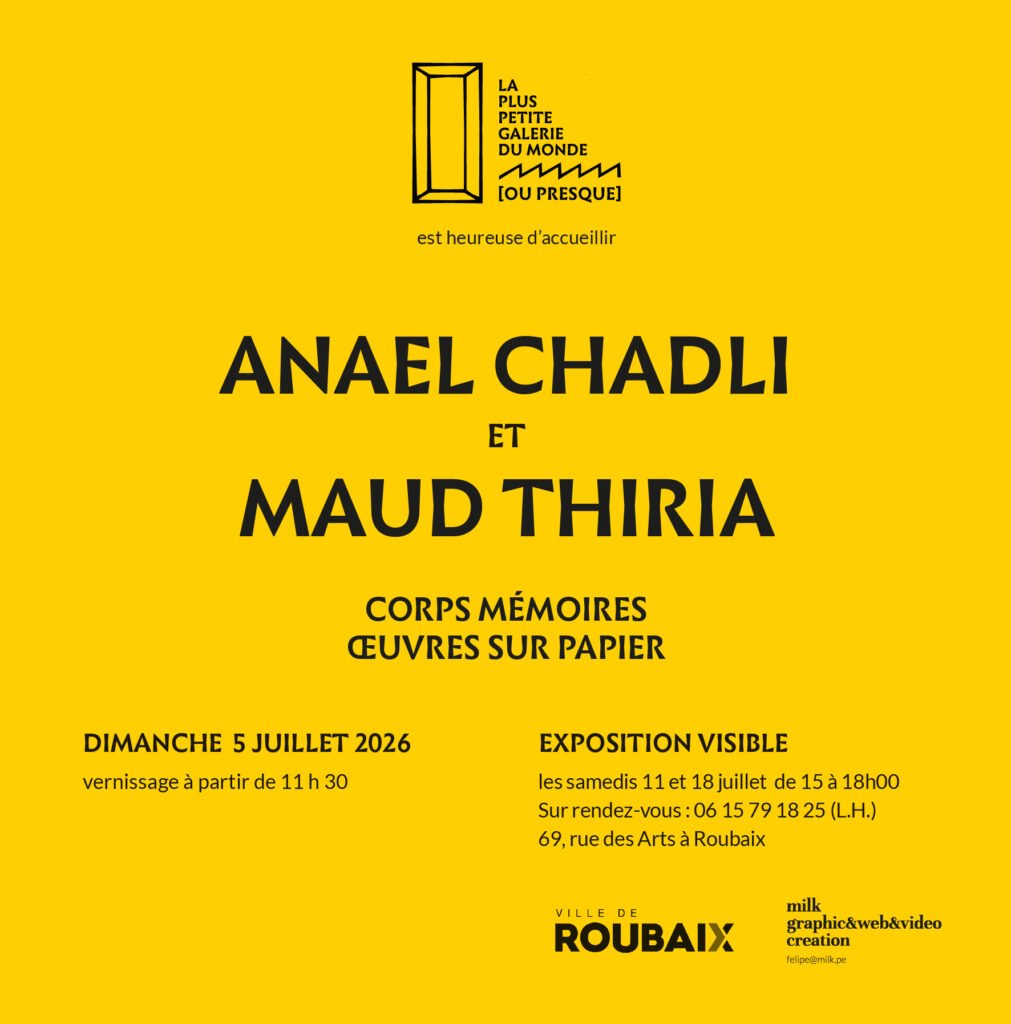 LA PLUS PETITE GALERIE DU MONDE
[OU PRESQUE]

est heureuse d'accueillir

ANAEL CHADLI
ET
MAUD THIRIA

CORPS MÉMOIRES
ŒUVRES SUR PAPIER

DIMANCHE 5 JUILLET 2026
vernissage à partir de 11 h 30

EXPOSITION VISIBLE
les samedis 11 et 18 juillet de 15 à 18h00
Sur rendez-vous : 06 15 79 18 25 (L.H.)
69, rue des Arts à Roubaix

VILLE DE
ROUBAIX

milk
graphic&web&video
creation
felipe@milk.pe